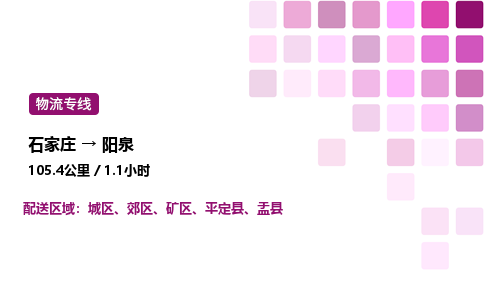 物流专线

石家庄 → 阳泉

105.4公里 / 1.1小时

配送区域：城区、郊区、矿区、平定县、盂县